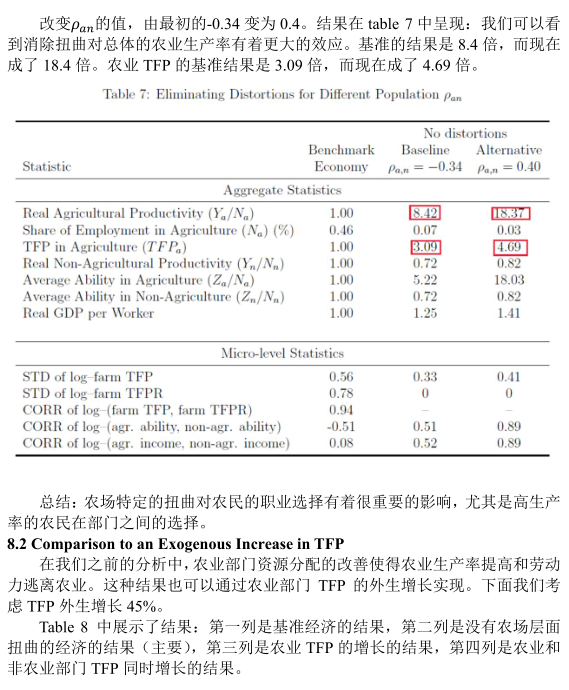 改变$\rho_{an}$的值，由最初的-0.34 变为 0.4。结果在 table 7 中呈现：我们可以看到消除扭曲对总体的农业生产率有着更大的效应。基准的结果是 8.4 倍，而现在成了 18.4 倍。农业 TFP 的基准结果是 3.09 倍，而现在成了 4.69 倍。

Table 7: Eliminating Distortions for Different Population $\rho_{an}$

| Statistic | Benchmark Economy | No distortions Baseline $\rho_{a,n} = -0.34$ | No distortions Alternative $\rho_{a,n} = 0.40$ |
|---|---|---|---|
| Aggregate Statistics | | | |
| Real Agricultural Productivity ($Y_a/N_a$) | 1.00 | 8.42 | 18.37 |
| Share of Employment in Agriculture ($N_a$) (%) | 0.46 | 0.07 | 0.03 |
| TFP in Agriculture ($TFP_a$) | 1.00 | 3.09 | 4.69 |
| Real Non-Agricultural Productivity ($Y_n/N_n$) | 1.00 | 0.72 | 0.82 |
| Average Ability in Agriculture ($Z_a/N_a$) | 1.00 | 5.22 | 18.03 |
| Average Ability in Non-Agriculture ($Z_n/N_n$) | 1.00 | 0.72 | 0.82 |
| Real GDP per Worker | 1.00 | 1.25 | 1.41 |
| Micro-level Statistics | | | |
| STD of log–farm TFP | 0.56 | 0.33 | 0.41 |
| STD of log–farm TFPR | 0.78 | 0 | 0 |
| CORR of log–(farm TFP, farm TFPR) | 0.94 | – | – |
| CORR of log–(agr. ability, non-agr. ability) | -0.51 | 0.51 | 0.89 |
| CORR of log–(agr. income, non-agr. income) | 0.08 | 0.52 | 0.89 |

总结：农场特定的扭曲对农民的职业选择有着很重要的影响，尤其是高生产率的农民在部门之间的选择。

8.2 Comparison to an Exogenous Increase in TFP

在我们之前的分析中，农业部门资源分配的改善使得农业生产率提高和劳动力逃离农业。这种结果也可以通过农业部门 TFP 的外生增长实现。下面我们考虑 TFP 外生增长 45%。

Table 8 中展示了结果：第一列是基准经济的结果，第二列是没有农场层面扭曲的经济的结果（主要），第三列是农业 TFP 的增长的结果，第四列是农业和非农业部门 TFP 同时增长的结果。